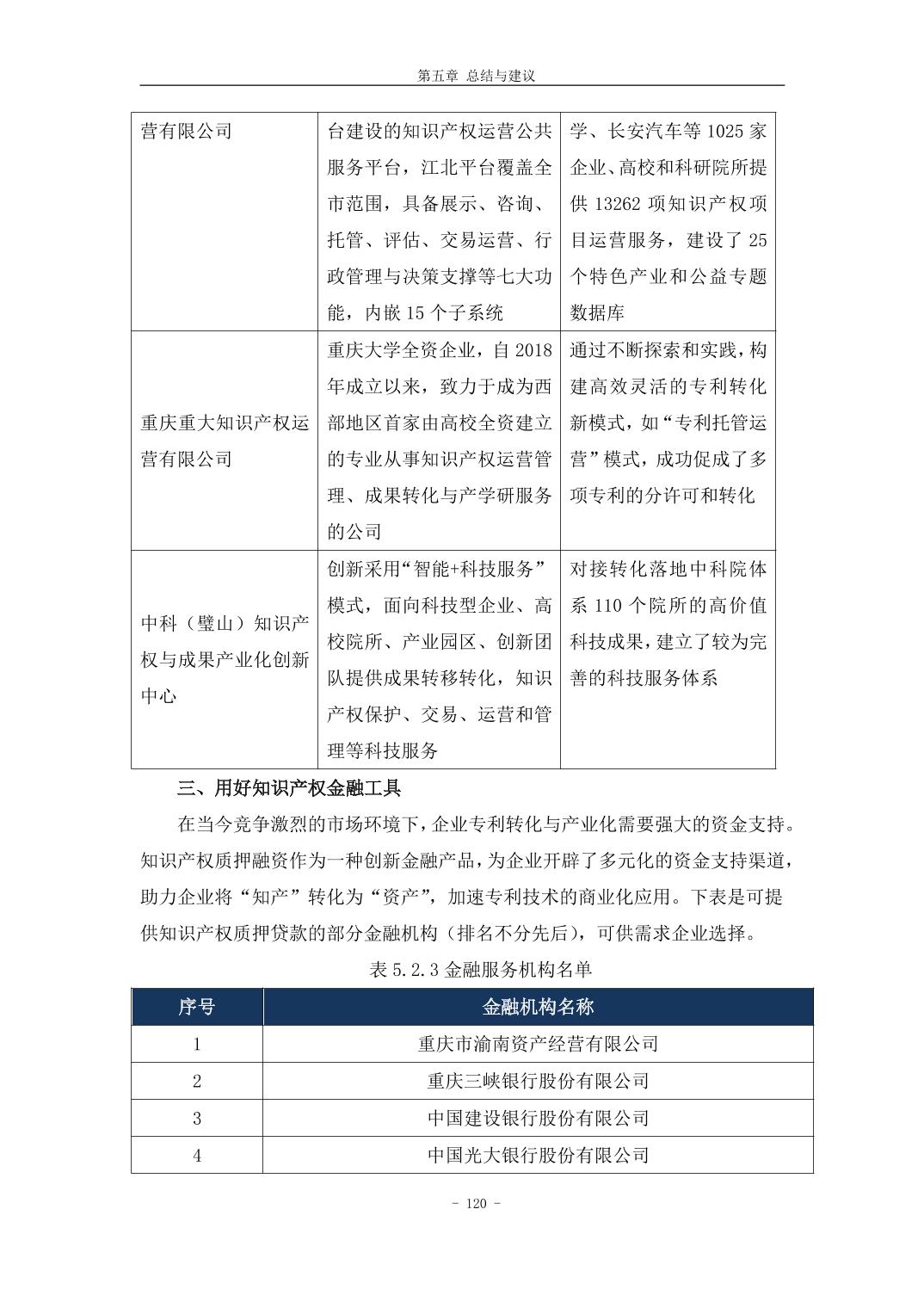 第五章 总结与建议

| 营有限公司 | 台建设的知识产权运营公共服务平台，江北平台覆盖全市范围，具备展示、咨询、托管、评估、交易运营、行政管理与决策支撑等七大功能，内嵌 15 个子系统 | 学、长安汽车等 1025 家企业、高校和科研院所提供 13262 项知识产权项目运营服务，建设了 25 个特色产业和公益专题数据库 |
|---|---|---|
| 重庆重大知识产权运营有限公司 | 重庆大学全资企业，自 2018 年成立以来，致力于成为西部地区首家由高校全资建立的专业从事知识产权运营管理、成果转化与产学研服务的公司 | 通过不断探索和实践，构建高效灵活的专利转化新模式，如“专利托管运营”模式，成功促成了多项专利的分许可和转化 |
| 中科（璧山）知识产权与成果产业化创新中心 | 创新采用“智能+科技服务”模式，面向科技型企业、高校院所、产业园区、创新团队提供成果转移转化，知识产权保护、交易、运营和管理等科技服务 | 对接转化落地中科院体系 110 个院所的高价值科技成果，建立了较为完善的科技服务体系 |

三、用好知识产权金融工具

在当今竞争激烈的市场环境下，企业专利转化与产业化需要强大的资金支持。知识产权质押融资作为一种创新金融产品，为企业开辟了多元化的资金支持渠道，助力企业将“知产”转化为“资产”，加速专利技术的商业化应用。下表是可提供知识产权质押贷款的部分金融机构（排名不分先后），可供需求企业选择。

表 5.2.3 金融服务机构名单

| 序号 | 金融机构名称 |
|---|---|
| 1 | 重庆市渝南资产经营有限公司 |
| 2 | 重庆三峡银行股份有限公司 |
| 3 | 中国建设银行股份有限公司 |
| 4 | 中国光大银行股份有限公司 |

- 120 -